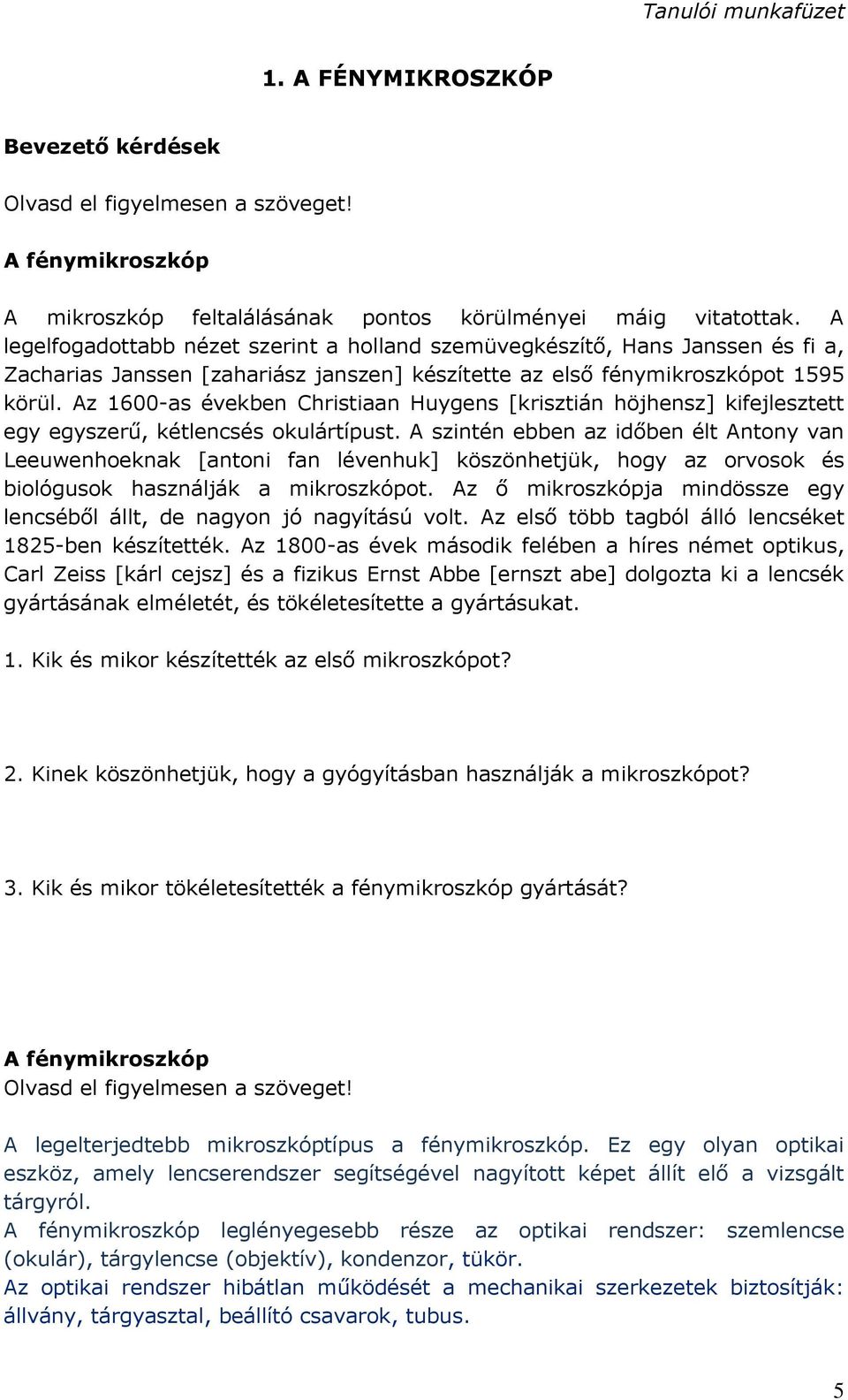 Tanulói munkafüzet

1. A FÉNYMIKROSZKÓP

Bevezető kérdések

Olvasd el figyelmesen a szöveget!

A fénymikroszkóp

A mikroszkóp feltalálásának pontos körülményei máig vitatottak. A legelfogadottabb nézet szerint a holland szemüvegkészítő, Hans Janssen és fi a, Zacharias Janssen [zahariász janszen] készítette az első fénymikroszkópot 1595 körül. Az 1600-as években Christiaan Huygens [krisztián höjhensz] kifejlesztett egy egyszerű, kétlencsés okulártípust. A szintén ebben az időben élt Antony van Leeuwenhoeknak [antoni fan lévenhuk] köszönhetjük, hogy az orvosok és biológusok használják a mikroszkópot. Az ő mikroszkópja mindössze egy lencséből állt, de nagyon jó nagyítású volt. Az első több tagból álló lencséket 1825-ben készítették. Az 1800-as évek második felében a híres német optikus, Carl Zeiss [kárl cejsz] és a fizikus Ernst Abbe [ernszt abe] dolgozta ki a lencsék gyártásának elméletét, és tökéletesítette a gyártásukat.

1. Kik és mikor készítették az első mikroszkópot?

2. Kinek köszönhetjük, hogy a gyógyításban használják a mikroszkópot?

3. Kik és mikor tökéletesítették a fénymikroszkóp gyártását?

A fénymikroszkóp
Olvasd el figyelmesen a szöveget!

A legelterjedtebb mikroszkóptípus a fénymikroszkóp. Ez egy olyan optikai eszköz, amely lencserendszer segítségével nagyított képet állít elő a vizsgált tárgyról.
A fénymikroszkóp leglényegesebb része az optikai rendszer: szemlencse (okulár), tárgylencse (objektív), kondenzor, tükör.
Az optikai rendszer hibátlan működését a mechanikai szerkezetek biztosítják: állvány, tárgyasztal, beállító csavarok, tubus.

5